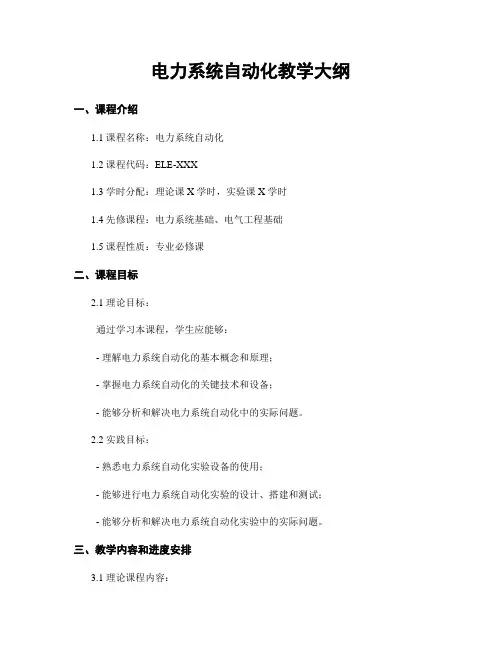 电力系统自动化教学大纲

一、课程介绍

1.1 课程名称：电力系统自动化

1.2 课程代码：ELE-XXX

1.3 学时分配：理论课 X 学时，实验课 X 学时

1.4 先修课程：电力系统基础、电气工程基础

1.5 课程性质：专业必修课

二、课程目标

2.1 理论目标：

通过学习本课程，学生应能够：

- 理解电力系统自动化的基本概念和原理；

- 掌握电力系统自动化的关键技术和设备；

- 能够分析和解决电力系统自动化中的实际问题。

2.2 实践目标：

- 熟悉电力系统自动化实验设备的使用；

- 能够进行电力系统自动化实验的设计、搭建和测试；

- 能够分析和解决电力系统自动化实验中的实际问题。

三、教学内容和进度安排

3.1 理论课程内容：